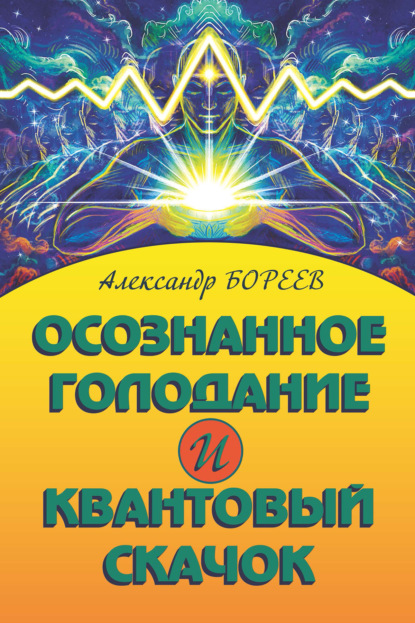 Александр БОРЕЕВ

ОСОЗНАННОЕ ГОЛОДАНИЕ
И
КВАНТОВЫЙ СКАЧОК